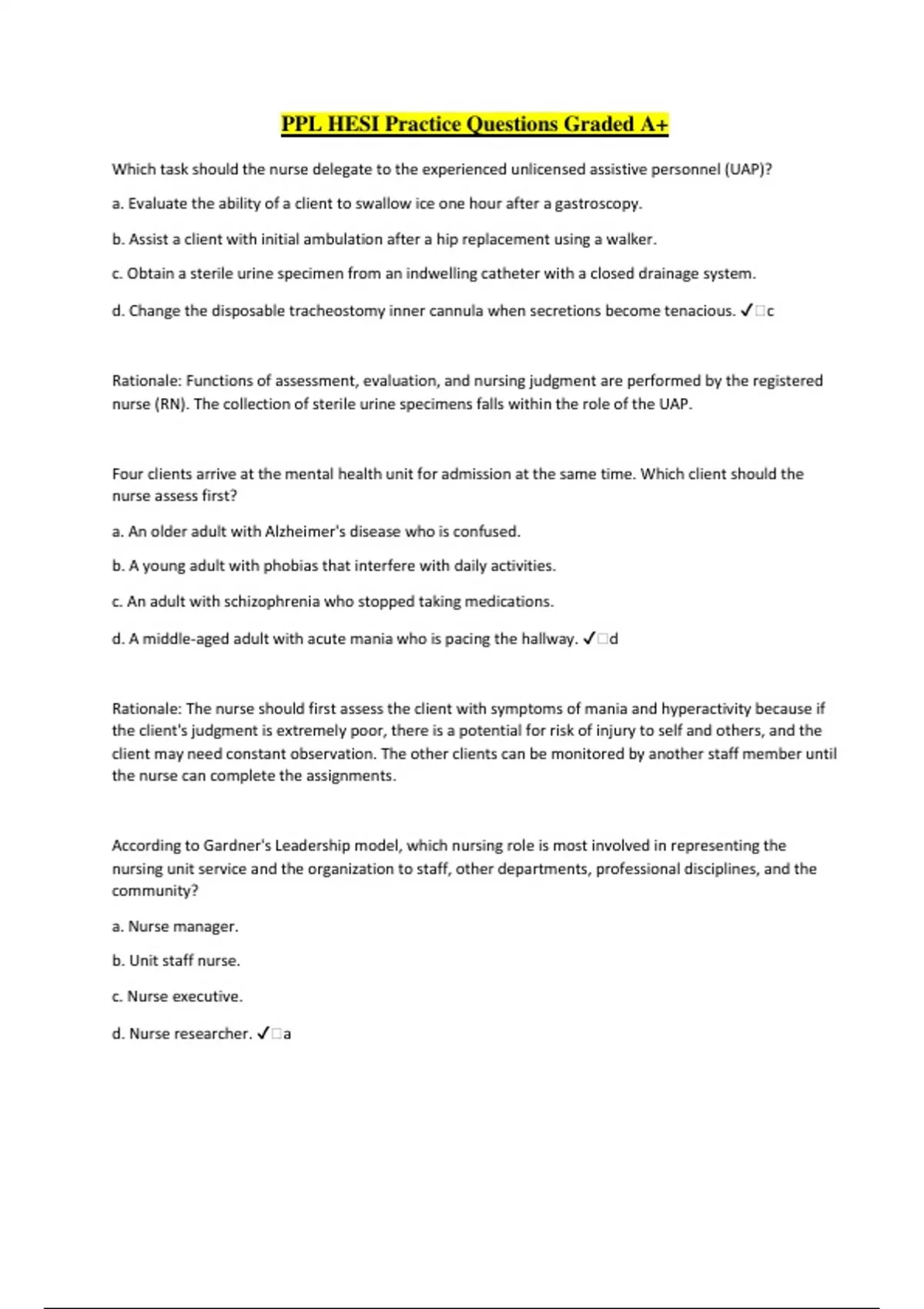 PPL HESI Practice Questions Graded A+

Which task should the nurse delegate to the experienced unlicensed assistive personnel (UAP)?

a. Evaluate the ability of a client to swallow ice one hour after a gastroscopy.

b. Assist a client with initial ambulation after a hip replacement using a walker.

c. Obtain a sterile urine specimen from an indwelling catheter with a closed drainage system.

d. Change the disposable tracheostomy inner cannula when secretions become tenacious. ✓□c

Rationale: Functions of assessment, evaluation, and nursing judgment are performed by the registered nurse (RN). The collection of sterile urine specimens falls within the role of the UAP.

Four clients arrive at the mental health unit for admission at the same time. Which client should the nurse assess first?

a. An older adult with Alzheimer's disease who is confused.

b. A young adult with phobias that interfere with daily activities.

c. An adult with schizophrenia who stopped taking medications.

d. A middle-aged adult with acute mania who is pacing the hallway. ✓□d

Rationale: The nurse should first assess the client with symptoms of mania and hyperactivity because if the client's judgment is extremely poor, there is a potential for risk of injury to self and others, and the client may need constant observation. The other clients can be monitored by another staff member until the nurse can complete the assignments.

According to Gardner's Leadership model, which nursing role is most involved in representing the nursing unit service and the organization to staff, other departments, professional disciplines, and the community?

a. Nurse manager.

b. Unit staff nurse.

c. Nurse executive.

d. Nurse researcher. ✓□a